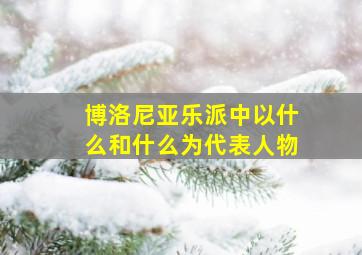 博洛尼亚乐派中以什么和什么为代表人物